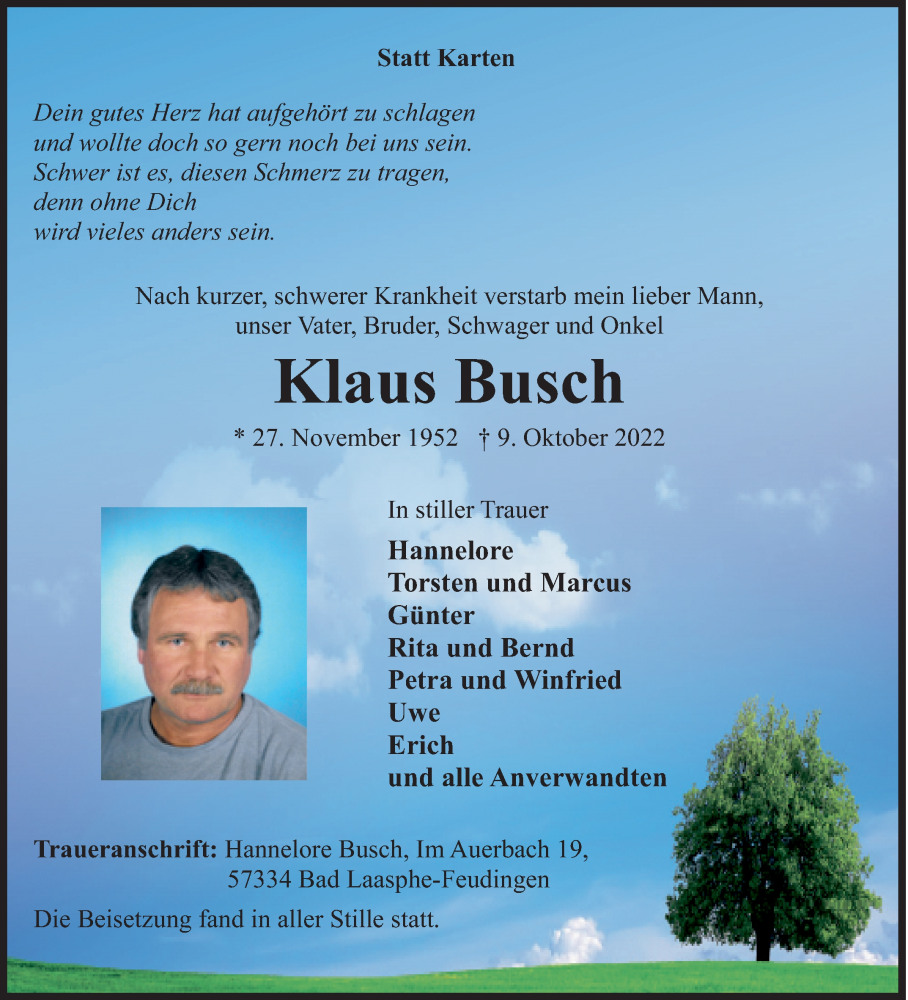 Statt Karten

Dein gutes Herz hat aufgehört zu schlagen
und wollte doch so gern noch bei uns sein.
Schwer ist es, diesen Schmerz zu tragen,
denn ohne Dich
wird vieles anders sein.

Nach kurzer, schwerer Krankheit verstarb mein lieber Mann, unser Vater, Bruder, Schwager und Onkel

Klaus Busch

* 27. November 1952 † 9. Oktober 2022

In stiller Trauer

Hannelore
Torsten und Marcus
Günter
Rita und Bernd
Petra und Winfried
Uwe
Erich
und alle Anverwandten

Traueranschrift: Hannelore Busch, Im Auerbach 19,
57334 Bad Laasphe-Feudingen

Die Beisetzung fand in aller Stille statt.